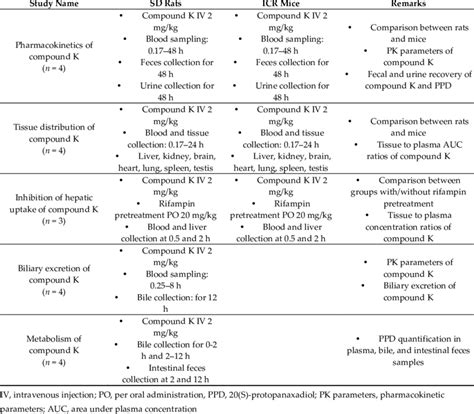 | Study Name | SD Rats | ICR Mice | Remarks |
|---|---|---|---|
| Pharmacokinetics of compound K ($n = 4$) | • Compound K IV 2 mg/kg • Blood sampling: 0.17–48 h • Feces collection for 48 h • Urine collection for 48 h | • Compound K IV 2 mg/kg • Blood sampling: 0.17–48 h • Feces collection for 48 h • Urine collection for 48 h | • Comparison between rats and mice • PK parameters of compound K • Fecal and urine recovery of compound K and PPD |
| Tissue distribution of compound K ($n = 4$) | • Compound K IV 2 mg/kg • Blood and tissue collection: 0.17–24 h • Liver, kidney, brain, heart, lung, spleen, testis | • Compound K IV 2 mg/kg • Blood and tissue collection: 0.17–24 h • Liver, kidney, brain, heart, lung, spleen, testis | • Comparison between rats and mice • Tissue to plasma AUC ratios of compound K |
| Inhibition of hepatic uptake of compound K ($n = 3$) | • Compound K IV 2 mg/kg • Rifampin pretreatment PO 20 mg/kg • Blood and liver collection at 0.5 and 2 h | • Compound K IV 2 mg/kg • Rifampin pretreatment PO 20 mg/kg • Blood and liver collection at 0.5 and 2 h | • Comparison between groups with/without rifampin pretreatment • Tissue to plasma concentration ratios of compound K |
| Biliary excretion of compound K ($n = 4$) | • Compound K IV 2 mg/kg • Blood sampling: 0.25–8 h • Bile collection: for 12 h | | • PK parameters of compound K • Biliary excretion of compound K |
| Metabolism of compound K ($n = 4$) | • Compound K IV 2 mg/kg • Bile collection for 0-2 h and 2–12 h • Intestinal feces collection at 2 and 12 h | | • PPD quantification in plasma, bile, and intestinal feces samples |

IV, intravenous injection; PO, per oral administration, PPD, 20(S)-protopanaxadiol; PK parameters, pharmacokinetic parameters; AUC, area under plasma concentration